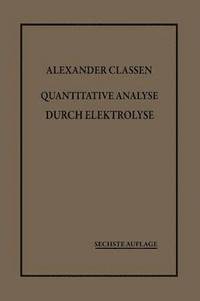 ALEXANDER CLASSEN

QUANTITATIVE ANALYSE DURCH ELEKTROLYSE

SECHSTE AUFLAGE